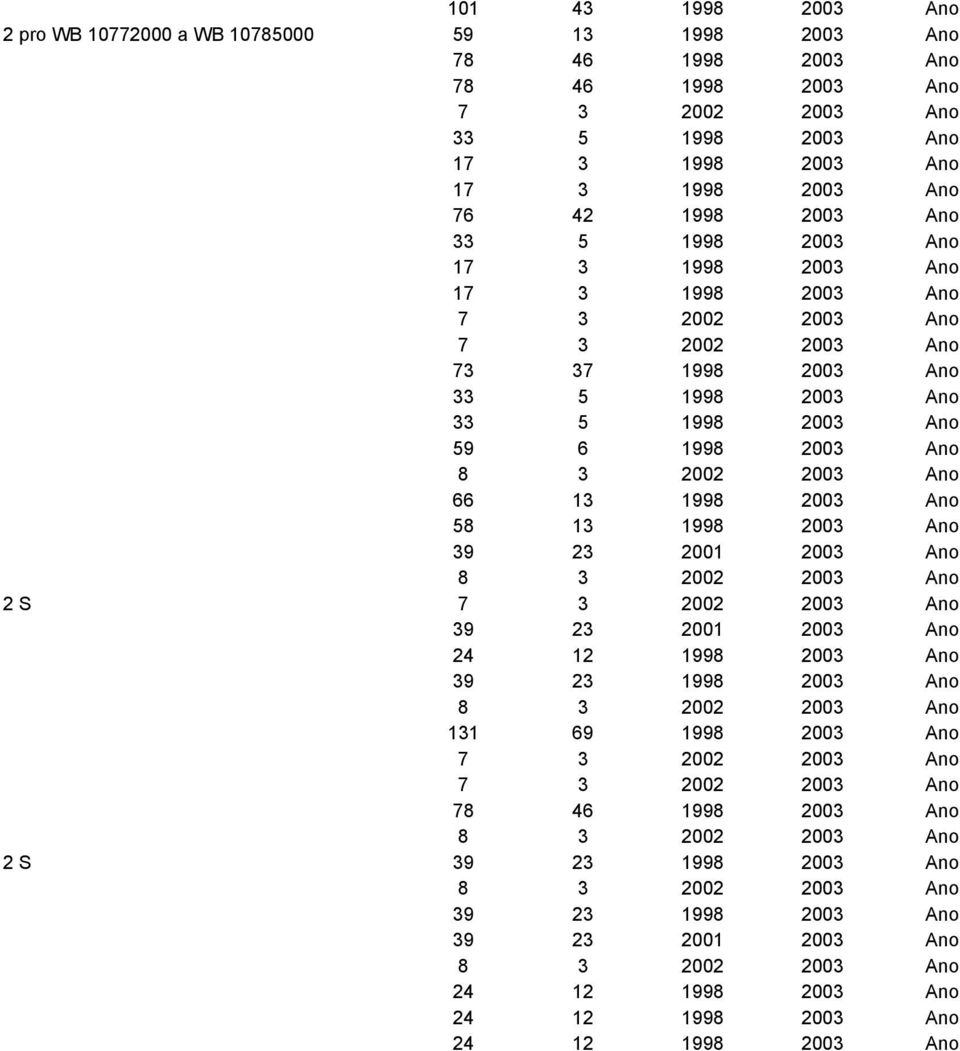 |  |  |  |  |  |  |
|---|---|---|---|---|---|
|  | 101 | 43 | 1998 | 2003 | Ano |
| 2 pro WB 10772000 a WB 10785000 | 59 | 13 | 1998 | 2003 | Ano |
|  | 78 | 46 | 1998 | 2003 | Ano |
|  | 78 | 46 | 1998 | 2003 | Ano |
|  | 7 | 3 | 2002 | 2003 | Ano |
|  | 33 | 5 | 1998 | 2003 | Ano |
|  | 17 | 3 | 1998 | 2003 | Ano |
|  | 17 | 3 | 1998 | 2003 | Ano |
|  | 76 | 42 | 1998 | 2003 | Ano |
|  | 33 | 5 | 1998 | 2003 | Ano |
|  | 17 | 3 | 1998 | 2003 | Ano |
|  | 17 | 3 | 1998 | 2003 | Ano |
|  | 7 | 3 | 2002 | 2003 | Ano |
|  | 7 | 3 | 2002 | 2003 | Ano |
|  | 73 | 37 | 1998 | 2003 | Ano |
|  | 33 | 5 | 1998 | 2003 | Ano |
|  | 33 | 5 | 1998 | 2003 | Ano |
|  | 59 | 6 | 1998 | 2003 | Ano |
|  | 8 | 3 | 2002 | 2003 | Ano |
|  | 66 | 13 | 1998 | 2003 | Ano |
|  | 58 | 13 | 1998 | 2003 | Ano |
|  | 39 | 23 | 2001 | 2003 | Ano |
|  | 8 | 3 | 2002 | 2003 | Ano |
| 2 S | 7 | 3 | 2002 | 2003 | Ano |
|  | 39 | 23 | 2001 | 2003 | Ano |
|  | 24 | 12 | 1998 | 2003 | Ano |
|  | 39 | 23 | 1998 | 2003 | Ano |
|  | 8 | 3 | 2002 | 2003 | Ano |
|  | 131 | 69 | 1998 | 2003 | Ano |
|  | 7 | 3 | 2002 | 2003 | Ano |
|  | 7 | 3 | 2002 | 2003 | Ano |
|  | 78 | 46 | 1998 | 2003 | Ano |
|  | 8 | 3 | 2002 | 2003 | Ano |
| 2 S | 39 | 23 | 1998 | 2003 | Ano |
|  | 8 | 3 | 2002 | 2003 | Ano |
|  | 39 | 23 | 1998 | 2003 | Ano |
|  | 39 | 23 | 2001 | 2003 | Ano |
|  | 8 | 3 | 2002 | 2003 | Ano |
|  | 24 | 12 | 1998 | 2003 | Ano |
|  | 24 | 12 | 1998 | 2003 | Ano |
|  | 24 | 12 | 1998 | 2003 | Ano |